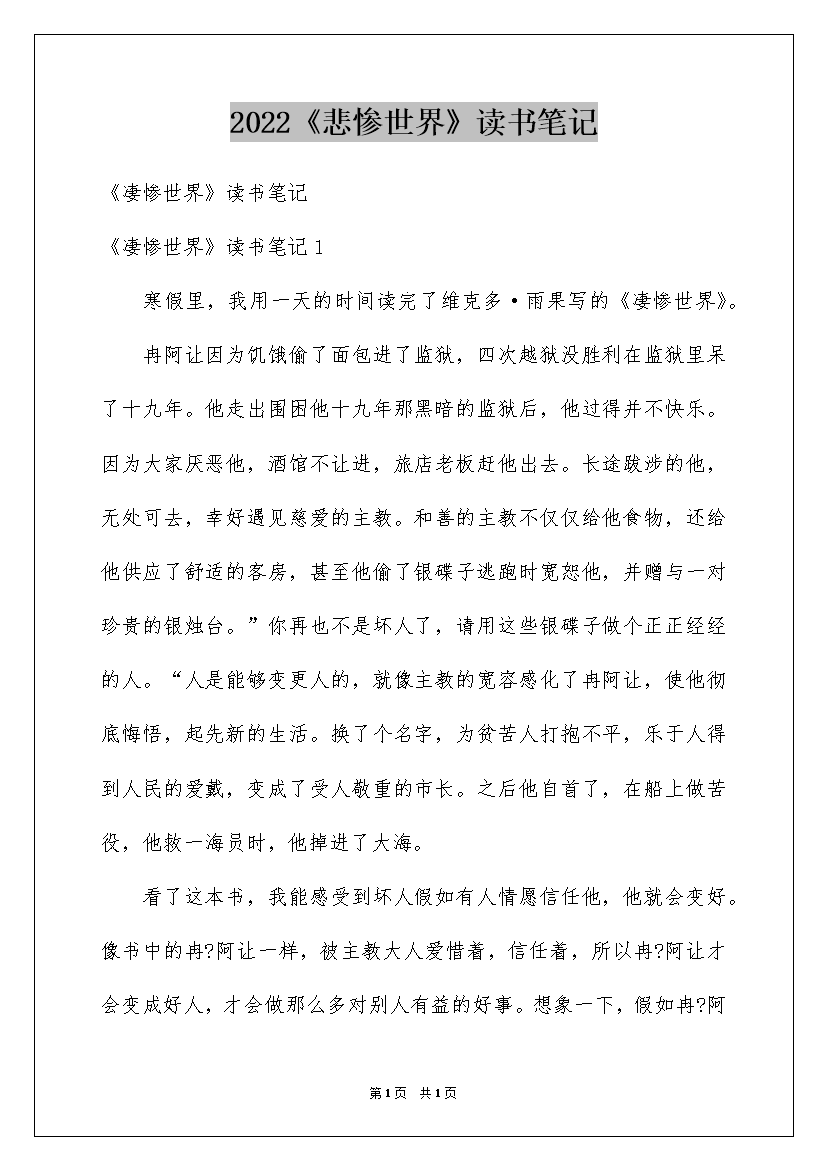 2022《悲惨世界》读书笔记

《凄惨世界》读书笔记

《凄惨世界》读书笔记 1

寒假里，我用一天的时间读完了维克多·雨果写的《凄惨世界》。

冉阿让因为饥饿偷了面包进了监狱，四次越狱没胜利在监狱里呆了十九年。他走出围困他十九年那黑暗的监狱后，他过得并不快乐。因为大家厌恶他，酒馆不让进，旅店老板赶他出去。长途跋涉的他，无处可去，幸好遇见慈爱的主教。和善的主教不仅仅给他食物，还给他供应了舒适的客房，甚至他偷了银碟子逃跑时宽恕他，并赠与一对珍贵的银烛台。”你再也不是坏人了，请用这些银碟子做个正正经经的人。“人是能够变更人的，就像主教的宽容感化了冉阿让，使他彻底悔悟，起先新的生活。换了个名字，为贫苦人打抱不平，乐于人得到人民的爱戴，变成了受人敬重的市长。之后他自首了，在船上做苦役，他救一海员时，他掉进了大海。

看了这本书，我能感受到坏人假如有人情愿信任他，他就会变好。像书中的冉?阿让一样，被主教大人爱惜着，信任着，所以冉?阿让才会变成好人，才会做那么多对别人有益的好事。想象一下，假如冉?阿

第1页 共1页